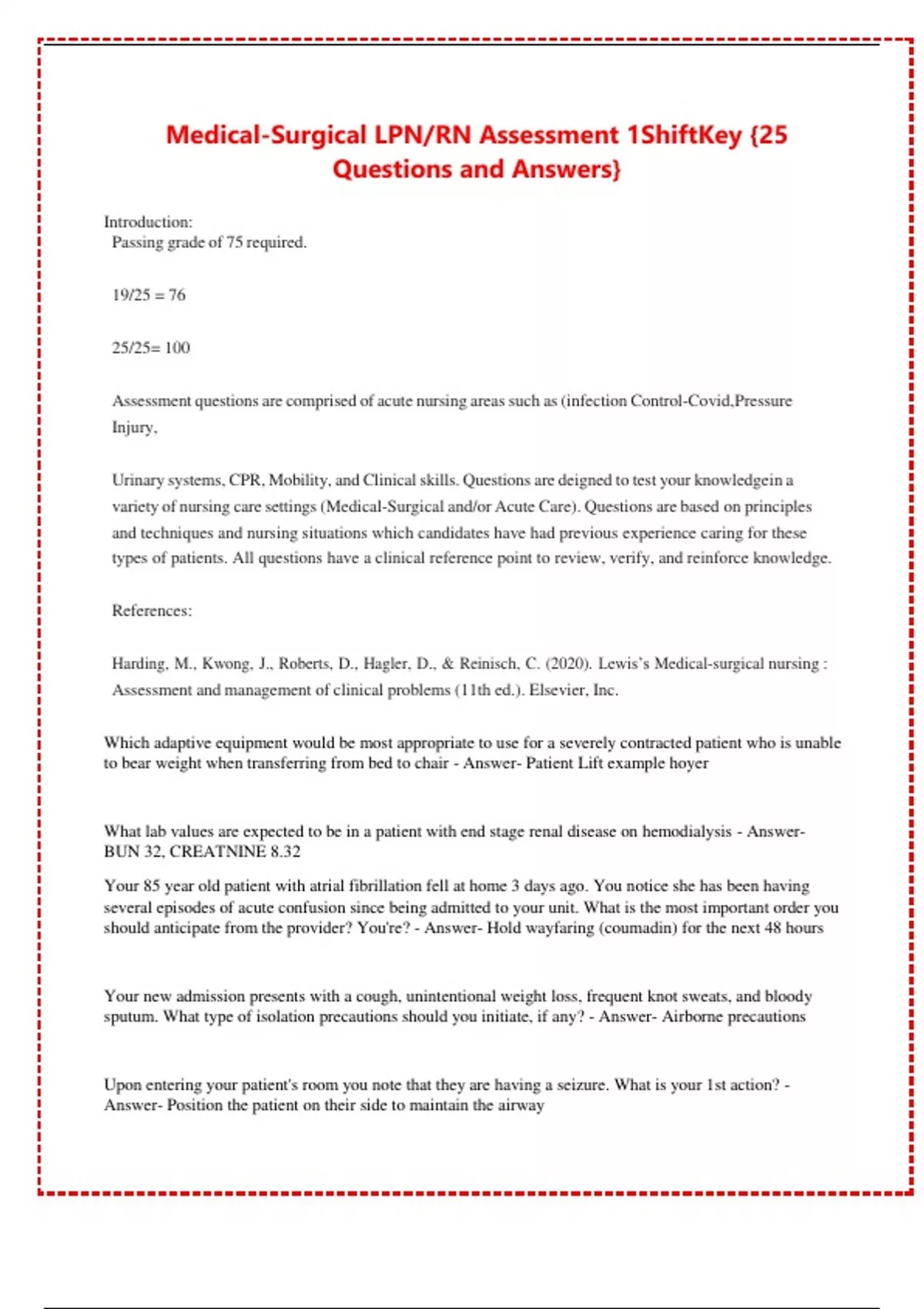 Medical-Surgical LPN/RN Assessment 1ShiftKey {25 Questions and Answers}

Introduction:
Passing grade of 75 required.

19/25 = 76

25/25= 100

Assessment questions are comprised of acute nursing areas such as (infection Control-Covid,Pressure Injury,

Urinary systems, CPR, Mobility, and Clinical skills. Questions are deigned to test your knowledgein a variety of nursing care settings (Medical-Surgical and/or Acute Care). Questions are based on principles and techniques and nursing situations which candidates have had previous experience caring for these types of patients. All questions have a clinical reference point to review, verify, and reinforce knowledge.

References:

Harding, M., Kwong, J., Roberts, D., Hagler, D., & Reinisch, C. (2020). Lewis's Medical-surgical nursing : Assessment and management of clinical problems (11th ed.). Elsevier, Inc.

Which adaptive equipment would be most appropriate to use for a severely contracted patient who is unable to bear weight when transferring from bed to chair - Answer- Patient Lift example hoyer

What lab values are expected to be in a patient with end stage renal disease on hemodialysis - Answer- BUN 32, CREATNINE 8.32

Your 85 year old patient with atrial fibrillation fell at home 3 days ago. You notice she has been having several episodes of acute confusion since being admitted to your unit. What is the most important order you should anticipate from the provider? You're? - Answer- Hold wayfaring (coumadin) for the next 48 hours

Your new admission presents with a cough, unintentional weight loss, frequent knot sweats, and bloody sputum. What type of isolation precautions should you initiate, if any? - Answer- Airborne precautions

Upon entering your patient's room you note that they are having a seizure. What is your 1st action? - Answer- Position the patient on their side to maintain the airway